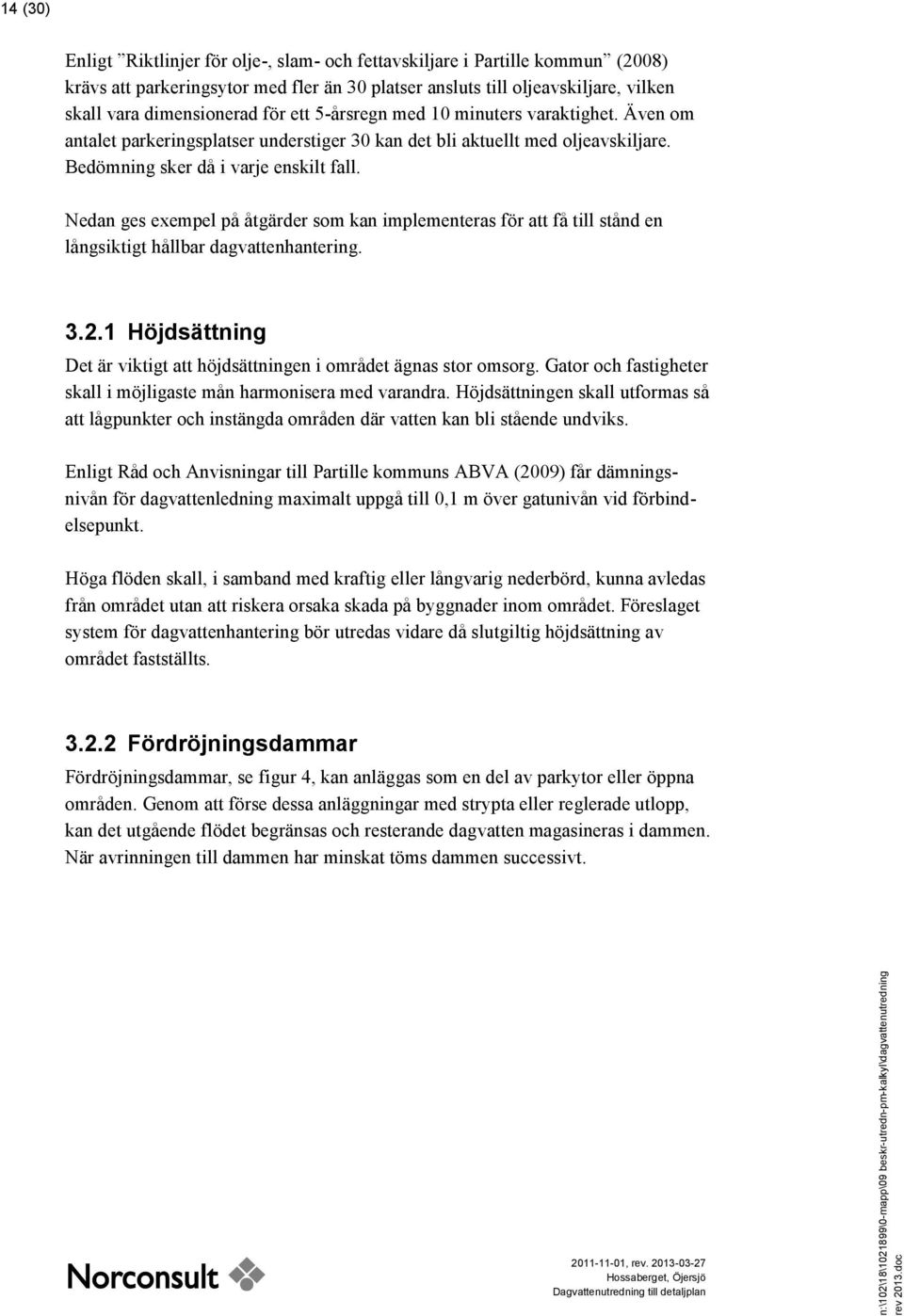 14 (30)

Enligt ”Riktlinjer för olje-, slam- och fettavskiljare i Partille kommun” (2008) krävs att parkeringsytor med fler än 30 platser ansluts till oljeavskiljare, vilken skall vara dimensionerad för ett 5-årsregn med 10 minuters varaktighet. Även om antalet parkeringsplatser understiger 30 kan det bli aktuellt med oljeavskiljare. Bedömning sker då i varje enskilt fall.

Nedan ges exempel på åtgärder som kan implementeras för att få till stånd en långsiktigt hållbar dagvattenhantering.

3.2.1 Höjdsättning

Det är viktigt att höjdsättningen i området ägnas stor omsorg. Gator och fastigheter skall i möjligaste mån harmonisera med varandra. Höjdsättningen skall utformas så att lågpunkter och instängda områden där vatten kan bli stående undviks.

Enligt Råd och Anvisningar till Partille kommuns ABVA (2009) får dämningsnivån för dagvattenledning maximalt uppgå till 0,1 m över gatunivån vid förbindelsepunkt.

Höga flöden skall, i samband med kraftig eller långvarig nederbörd, kunna avledas från området utan att riskera orsaka skada på byggnader inom området. Föreslaget system för dagvattenhantering bör utredas vidare då slutgiltig höjdsättning av området fastställts.

3.2.2 Fördröjningsdammar

Fördröjningsdammar, se figur 4, kan anläggas som en del av parkytor eller öppna områden. Genom att förse dessa anläggningar med strypta eller reglerade utlopp, kan det utgående flödet begränsas och resterande dagvatten magasineras i dammen. När avrinningen till dammen har minskat töms dammen successivt.

Norconsult

2011-11-01, rev. 2013-03-27
Hossaberget, Öjersjö
Dagvattenutredning till detaljplan

n:\102\18\1021899\0-mapp\09 beskr-utredn-pm-kalkyl\dagvattenutredning rev 2013.doc